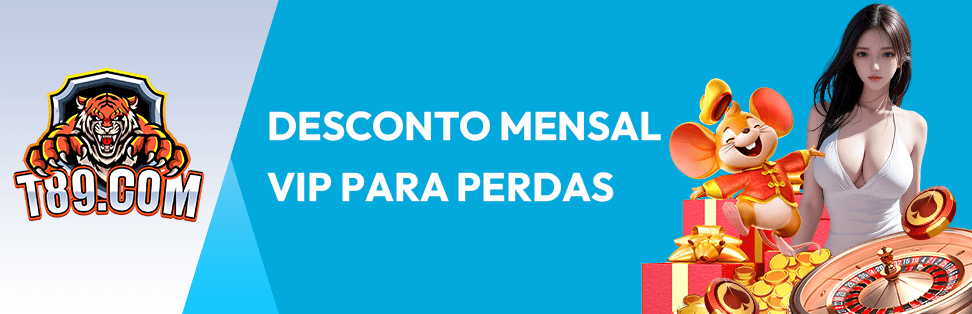 T89.COM

DESCONTO MENSAL
VIP PARA PERDAS